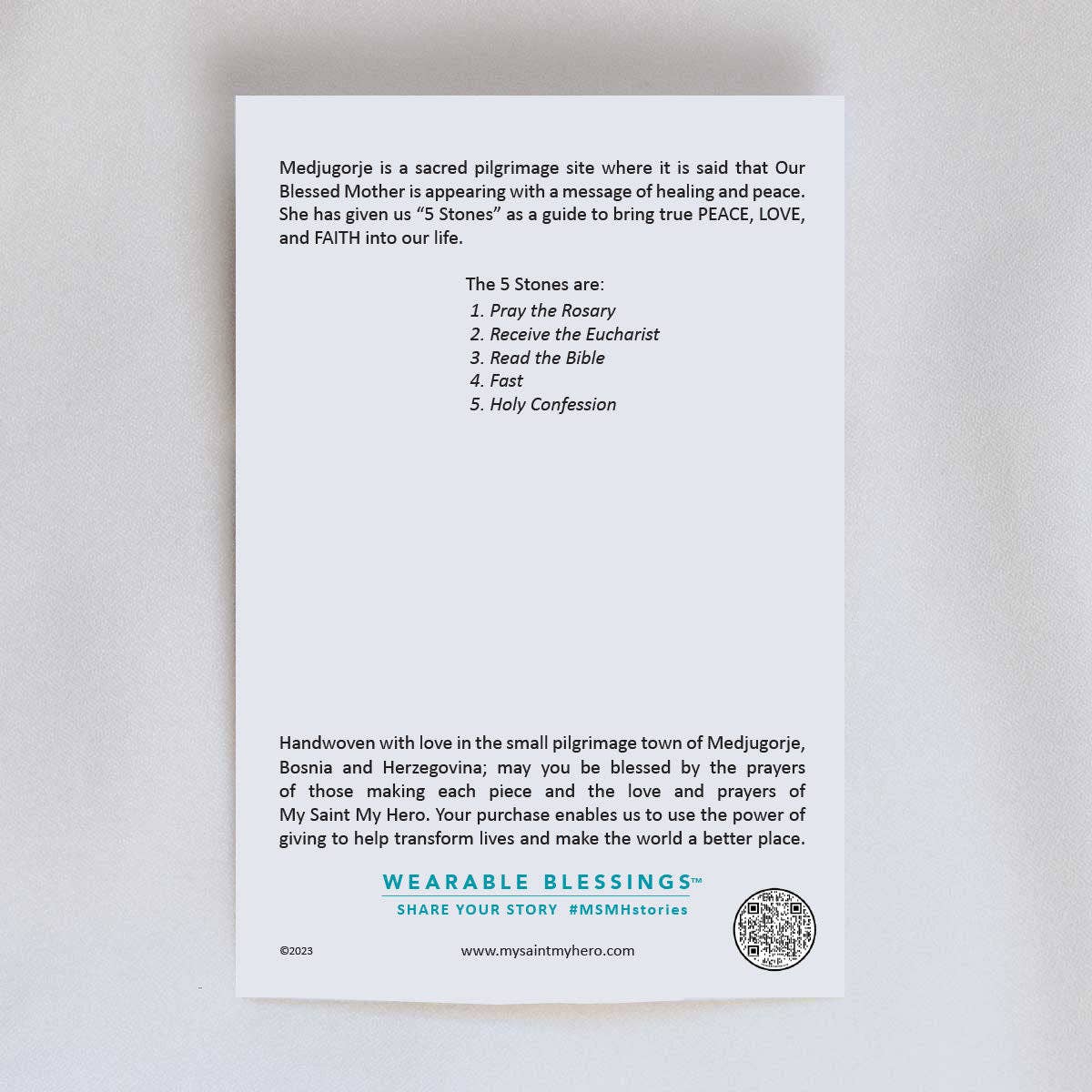 Medjugorje is a sacred pilgrimage site where it is said that Our Blessed Mother is appearing with a message of healing and peace. She has given us "5 Stones" as a guide to bring true PEACE, LOVE, and FAITH into our life.

The 5 Stones are:
1. Pray the Rosary
2. Receive the Eucharist
3. Read the Bible
4. Fast
5. Holy Confession

Handwoven with love in the small pilgrimage town of Medjugorje, Bosnia and Herzegovina; may you be blessed by the prayers of those making each piece and the love and prayers of My Saint My Hero. Your purchase enables us to use the power of giving to help transform lives and make the world a better place.

WEARABLE BLESSINGS™
SHARE YOUR STORY #MSMHstories

©2023

www.mysaintmyhero.com